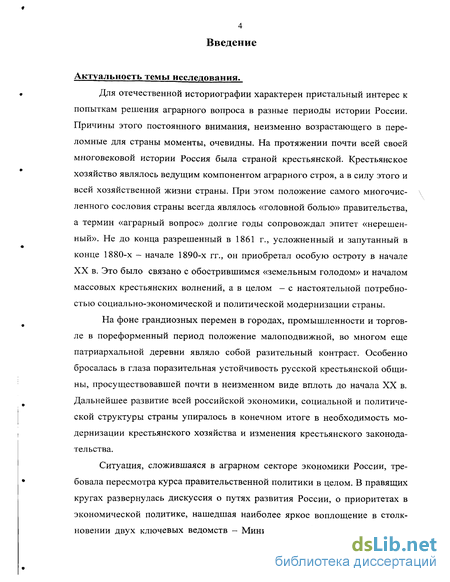 4

Введение

Актуальность темы исследования.

Для отечественной историографии характерен пристальный интерес к попыткам решения аграрного вопроса в разные периоды истории России. Причины этого постоянного внимания, неизменно возрастающего в переломные для страны моменты, очевидны. На протяжении почти всей своей многовековой истории Россия была страной крестьянской. Крестьянское хозяйство являлось ведущим компонентом аграрного строя, а в силу этого и всей хозяйственной жизни страны. При этом положение самого многочисленного сословия страны всегда являлось «головной болью» правительства, а термин «аграрный вопрос» долгие годы сопровождал эпитет «нерешенный». Не до конца разрешенный в 1861 г., усложненный и запутанный в конце 1880-х – начале 1890-х гг., он приобретал особую остроту в начале XX в. Это было связано с обострившимся «земельным голодом» и началом массовых крестьянских волнений, а в целом – с настоятельной потребностью социально-экономической и политической модернизации страны.

На фоне грандиозных перемен в городах, промышленности и торговле в пореформенный период положение малоподвижной, во многом еще патриархальной деревни являло собой разительный контраст. Особенно бросалась в глаза поразительная устойчивость русской крестьянской общины, просуществовавшей почти в неизменном виде вплоть до начала XX в. Дальнейшее развитие всей российской экономики, социальной и политической структуры страны упиралось в конечном итоге в необходимость модернизации крестьянского хозяйства и изменения крестьянского законодательства.

Ситуация, сложившаяся в аграрном секторе экономики России, требовала пересмотра курса правительственной политики в целом. В правящих кругах развернулась дискуссия о путях развития России, о приоритетах в экономической политике, нашедшая наиболее яркое воплощение в столкновении двух ключевых ведомств – Мин

dsLib.net
библиотека диссертаций